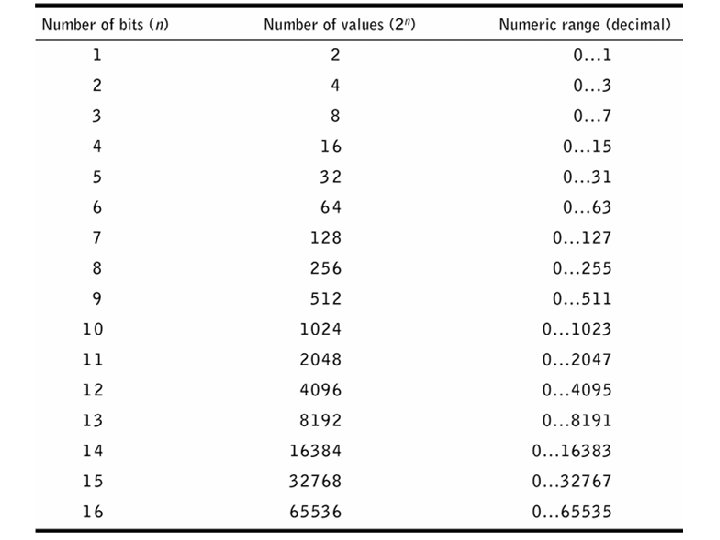 | Number of bits (n) | Number of values ($2^n$) | Numeric range (decimal) |
|---|---|---|
| 1 | 2 | 0...1 |
| 2 | 4 | 0...3 |
| 3 | 8 | 0...7 |
| 4 | 16 | 0...15 |
| 5 | 32 | 0...31 |
| 6 | 64 | 0...63 |
| 7 | 128 | 0...127 |
| 8 | 256 | 0...255 |
| 9 | 512 | 0...511 |
| 10 | 1024 | 0...1023 |
| 11 | 2048 | 0...2047 |
| 12 | 4096 | 0...4095 |
| 13 | 8192 | 0...8191 |
| 14 | 16384 | 0...16383 |
| 15 | 32768 | 0...32767 |
| 16 | 65536 | 0...65535 |